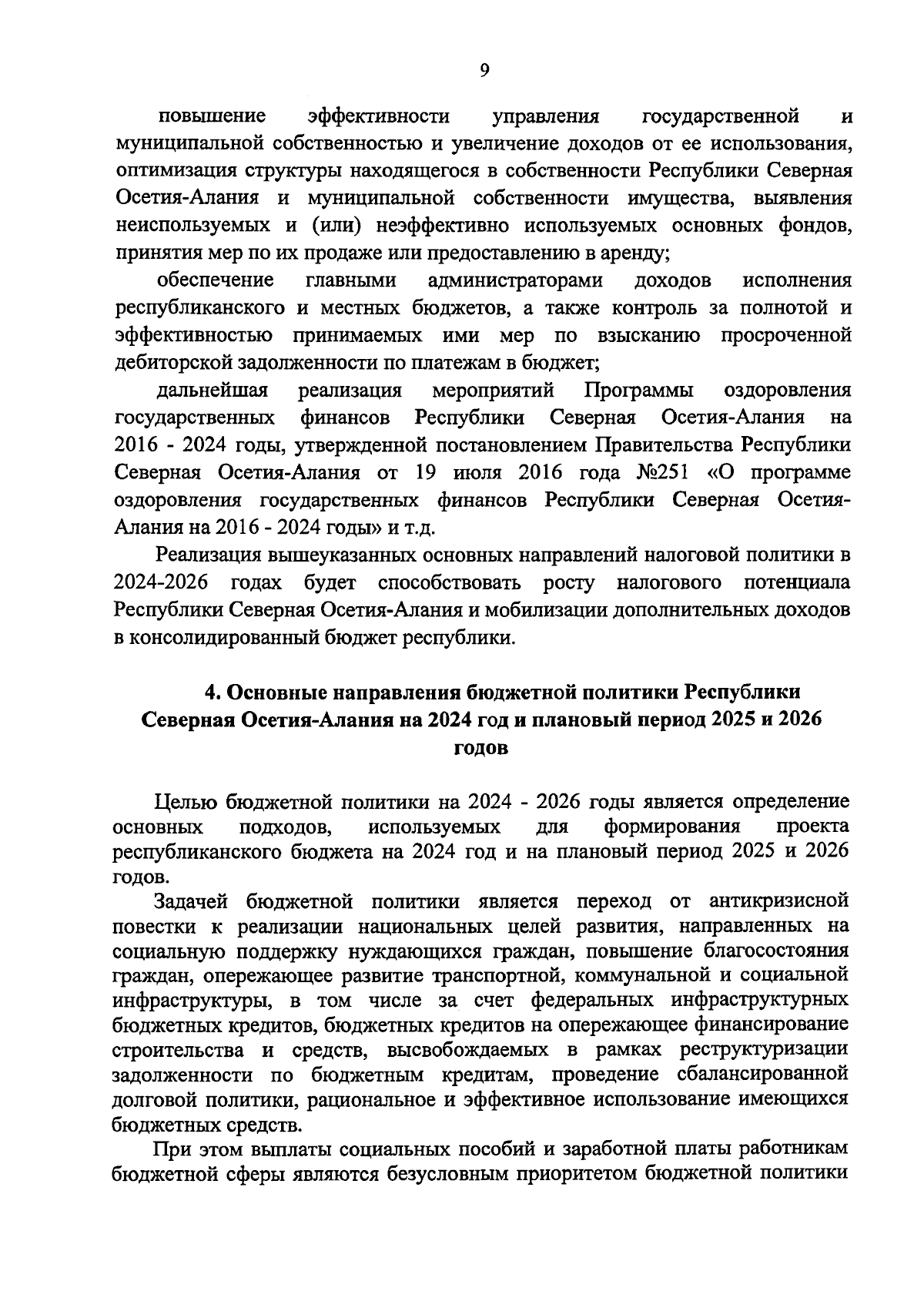 9

повышение эффективности управления государственной и муниципальной собственностью и увеличение доходов от ее использования, оптимизация структуры находящегося в собственности Республики Северная Осетия-Алания и муниципальной собственности имущества, выявления неиспользуемых и (или) неэффективно используемых основных фондов, принятия мер по их продаже или предоставлению в аренду;

обеспечение главными администраторами доходов исполнения республиканского и местных бюджетов, а также контроль за полнотой и эффективностью принимаемых ими мер по взысканию просроченной дебиторской задолженности по платежам в бюджет;

дальнейшая реализация мероприятий Программы оздоровления государственных финансов Республики Северная Осетия-Алания на 2016 - 2024 годы, утвержденной постановлением Правительства Республики Северная Осетия-Алания от 19 июля 2016 года №251 «О программе оздоровления государственных финансов Республики Северная Осетия-Алания на 2016 - 2024 годы» и т.д.

Реализация вышеуказанных основных направлений налоговой политики в 2024-2026 годах будет способствовать росту налогового потенциала Республики Северная Осетия-Алания и мобилизации дополнительных доходов в консолидированный бюджет республики.

4. Основные направления бюджетной политики Республики Северная Осетия-Алания на 2024 год и плановый период 2025 и 2026 годов

Целью бюджетной политики на 2024 - 2026 годы является определение основных подходов, используемых для формирования проекта республиканского бюджета на 2024 год и на плановый период 2025 и 2026 годов.

Задачей бюджетной политики является переход от антикризисной повестки к реализации национальных целей развития, направленных на социальную поддержку нуждающихся граждан, повышение благосостояния граждан, опережающее развитие транспортной, коммунальной и социальной инфраструктуры, в том числе за счет федеральных инфраструктурных бюджетных кредитов, бюджетных кредитов на опережающее финансирование строительства и средств, высвобождаемых в рамках реструктуризации задолженности по бюджетным кредитам, проведение сбалансированной долговой политики, рациональное и эффективное использование имеющихся бюджетных средств.

При этом выплаты социальных пособий и заработной платы работникам бюджетной сферы являются безусловным приоритетом бюджетной политики